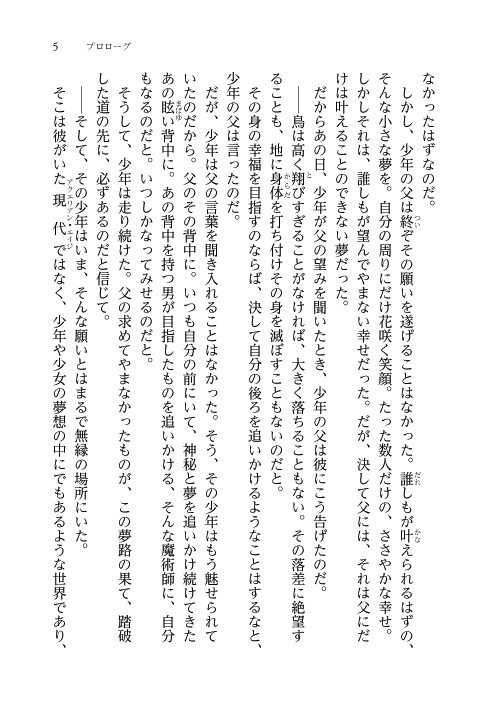 5　プロローグ

なかったはずなのだ。
しかし、少年の父は終ぞその願いを遂げることはなかった。誰しもが叶えられるはずの、そんな小さな夢を。自分の周りにだけ花咲く笑顔。たった数人だけの、ささやかな幸せ。しかしそれは、誰しもが望んでやまない幸せだった。だが、決して父には、それは父にだけは叶えることのできない夢だった。
だからあの日、少年が父の望みを聞いたとき、少年の父は彼にこう告げたのだ。
――鳥は高く翔びすぎることがなければ、大きく落ちることもない。その落差に絶望することも、地に身体を打ち付けその身を滅ぼすこともないのだと。
その身の幸福を目指すのならば、決して自分の後ろを追いかけるようなことはするなと、少年の父は言ったのだ。
だが、少年は父の言葉を聞き入れることはなかった。そう、その少年はもう魅せられていたのだから。父のその背中に。いつも自分の前にいて、神秘と夢を追いかけ続けてきたあの眩い背中に。あの背中を持つ男が目指したものを追いかける、そんな魔術師に、自分もなるのだと。いつしかなってみせるのだと。
そうして、少年は走り続けた。父の求めてやまなかったものが、この夢路の果て、踏破した道の先に、必ずあるのだと信じて。
――そして、その少年はいま、そんな願いとはまるで無縁の場所にいた。
そこは彼がいた現代ではなく、少年や少女の夢想の中にでもあるような世界であり、